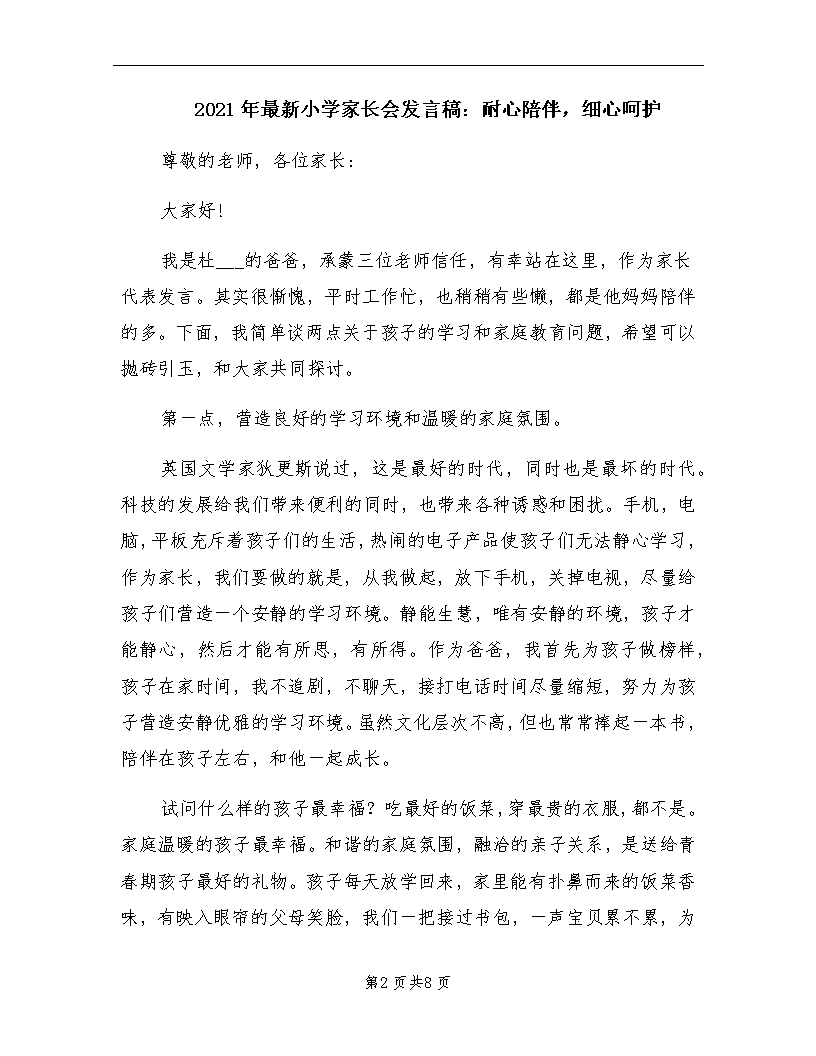 2021年最新小学家长会发言稿：耐心陪伴，细心呵护

尊敬的老师，各位家长：

大家好!

我是杜___的爸爸，承蒙三位老师信任，有幸站在这里，作为家长代表发言。其实很惭愧，平时工作忙，也稍稍有些懒，都是他妈妈陪伴的多。下面，我简单谈两点关于孩子的学习和家庭教育问题，希望可以抛砖引玉，和大家共同探讨。

第一点，营造良好的学习环境和温暖的家庭氛围。

英国文学家狄更斯说过，这是最好的时代，同时也是最坏的时代。科技的发展给我们带来便利的同时，也带来各种诱惑和困扰。手机，电脑，平板充斥着孩子们的生活，热闹的电子产品使孩子们无法静心学习，作为家长，我们要做的就是，从我做起，放下手机，关掉电视，尽量给孩子们营造一个安静的学习环境。静能生慧，唯有安静的环境，孩子才能静心，然后才能有所思，有所得。作为爸爸，我首先为孩子做榜样，孩子在家时间，我不追剧，不聊天，接打电话时间尽量缩短，努力为孩子营造安静优雅的学习环境。虽然文化层次不高，但也常常捧起一本书，陪伴在孩子左右，和他一起成长。

试问什么样的孩子最幸福？吃最好的饭菜，穿最贵的衣服，都不是。家庭温暖的孩子最幸福。和谐的家庭氛围，融洽的亲子关系，是送给青春期孩子最好的礼物。孩子每天放学回来，家里能有扑鼻而来的饭菜香味，有映入眼帘的父母笑脸，我们一把接过书包，一声宝贝累不累，为

第2页共8页